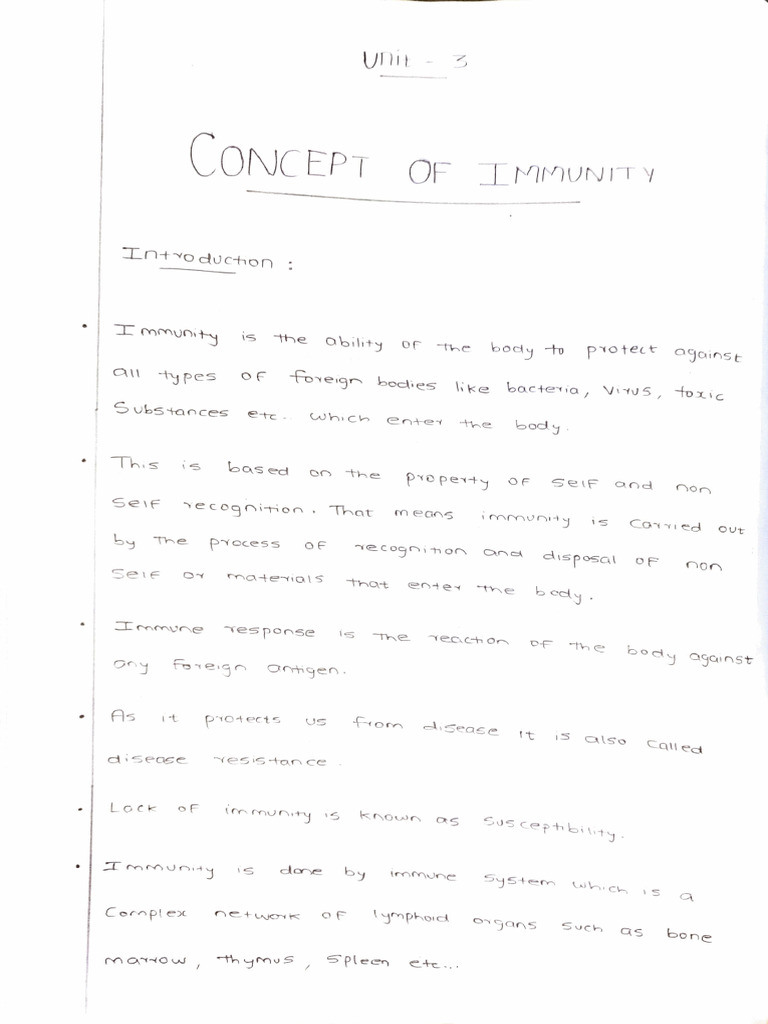 Unit - 3

CONCEPT OF IMMUNITY

Introduction :

• Immunity is the ability of the body to protect against all types of foreign bodies like bacteria, virus, toxic Substances etc. which enter the body.

• This is based on the property of self and non self recognition. That means immunity is carried out by the process of recognition and disposal of non self or materials that enter the body.

• Immune response is the reaction of the body against any foreign antigen.

• As it protects us from disease it is also called disease resistance.

• Lack of immunity is known as susceptibility.

• Immunity is done by immune system which is a complex network of lymphoid organs such as bone marrow, thymus, spleen etc...